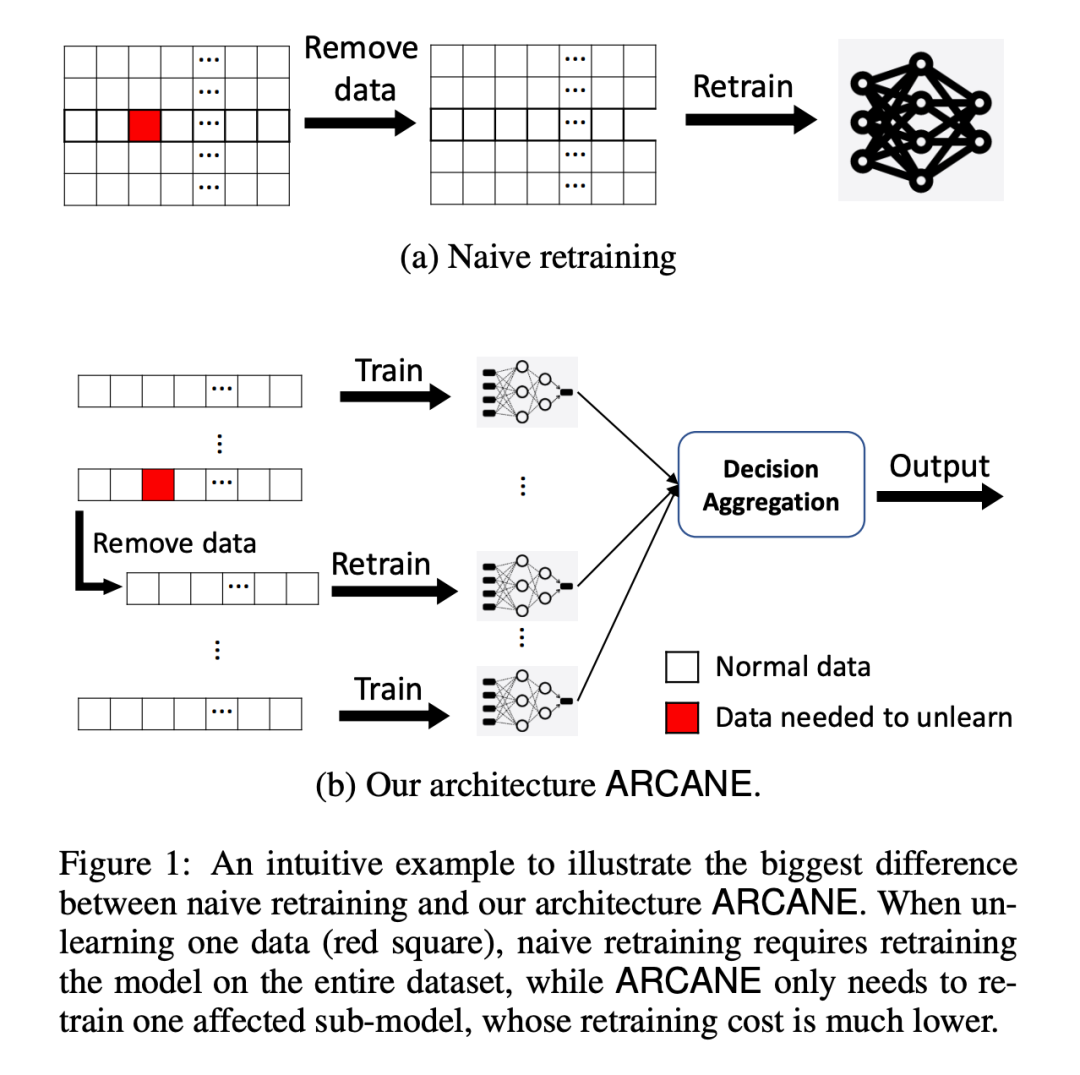 ...
...
...
...
...

Remove data

...
...
...
...
...

Retrain

(a) Naive retraining

...

Train

⋮

...

Remove data

...

Retrain

⋮

...

Train

⋮

⋮

Decision Aggregation

Output

Normal data

Data needed to unlearn

(b) Our architecture ARCANE.

Figure 1: An intuitive example to illustrate the biggest difference between naive retraining and our architecture ARCANE. When unlearning one data (red square), naive retraining requires retraining the model on the entire dataset, while ARCANE only needs to retrain one affected sub-model, whose retraining cost is much lower.